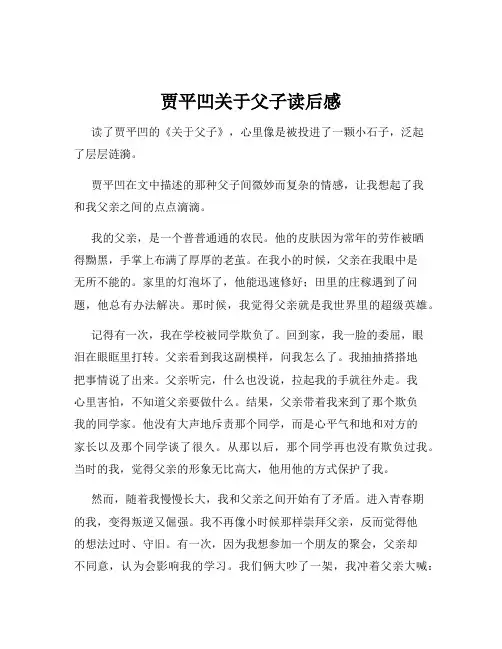 贾平凹关于父子读后感

读了贾平凹的《关于父子》，心里像是被投进了一颗小石子，泛起了层层涟漪。

贾平凹在文中描述的那种父子间微妙而复杂的情感，让我想起了我和我父亲之间的点点滴滴。

我的父亲，是一个普普通通的农民。他的皮肤因为常年的劳作被晒得黝黑，手掌上布满了厚厚的老茧。在我小的时候，父亲在我眼中是无所不能的。家里的灯泡坏了，他能迅速修好；田里的庄稼遇到了问题，他总有办法解决。那时候，我觉得父亲就是我世界里的超级英雄。

记得有一次，我在学校被同学欺负了。回到家，我一脸的委屈，眼泪在眼眶里打转。父亲看到我这副模样，问我怎么了。我抽抽搭搭地把事情说了出来。父亲听完，什么也没说，拉起我的手就往外走。我心里害怕，不知道父亲要做什么。结果，父亲带着我来到了那个欺负我的同学家。他没有大声地斥责那个同学，而是心平气和地和对方的家长以及那个同学谈了很久。从那以后，那个同学再也没有欺负过我。当时的我，觉得父亲的形象无比高大，他用他的方式保护了我。

然而，随着我慢慢长大，我和父亲之间开始有了矛盾。进入青春期的我，变得叛逆又倔强。我不再像小时候那样崇拜父亲，反而觉得他的想法过时、守旧。有一次，因为我想参加一个朋友的聚会，父亲却不同意，认为会影响我的学习。我们俩大吵了一架，我冲着父亲大喊：